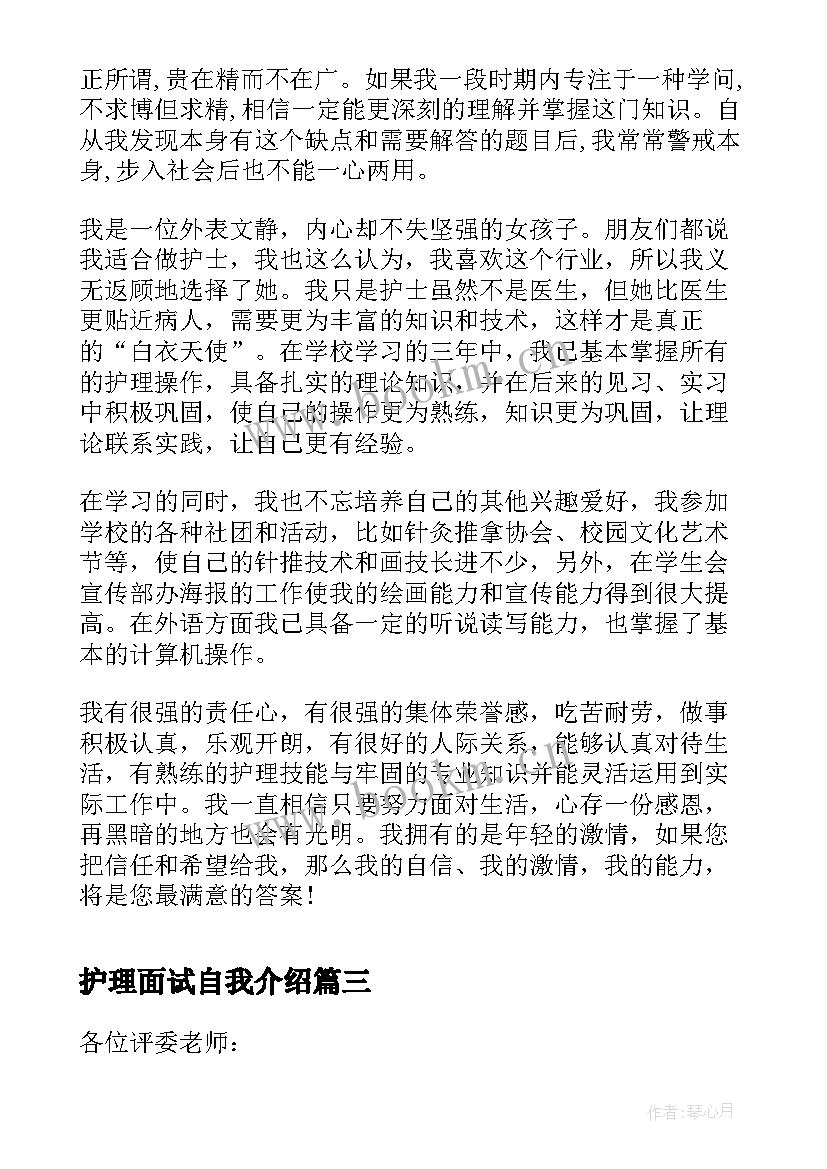 正所谓,贵在精而不在广。如果我一段时期内专注于一种学问,不求博但求精,相信一定能更深刻的理解并掌握这门知识。自从我发现本身有这个缺点和需要解答的题目后,我常常警戒本身,步入社会后也不能一心两用。

我是一位外表文静，内心却不失坚强的女孩子。朋友们都说我适合做护士，我也这么认为，我喜欢这个行业，所以我义无返顾地选择了她。我只是护士虽然不是医生，但她比医生更贴近病人，需要更为丰富的知识和技术，这样才是真正的“白衣天使”。在学校学习的三年中，我已基本掌握所有的护理操作，具备扎实的理论知识，并在后来的见习、实习中积极巩固，使自己的操作更为熟练，知识更为巩固，让理论联系实践，让自己更有经验。

在学习的同时，我也不忘培养自己的其他兴趣爱好，我参加学校的各种社团和活动，比如针灸推拿协会、校园文化艺术节等，使自己的针推技术和画技长进不少，另外，在学生会宣传部办海报的工作使我的绘画能力和宣传能力得到很大提高。在外语方面我已具备一定的听说读写能力，也掌握了基本的计算机操作。

我有很强的责任心，有很强的集体荣誉感，吃苦耐劳，做事积极认真，乐观开朗，有很好的人际关系，能够认真对待生活，有熟练的护理技能与牢固的专业知识并能灵活运用到实际工作中。我一直相信只要努力面对生活，心存一份感恩，再黑暗的地方也会有光明。我拥有的是年轻的激情，如果您把信任和希望给我，那么我的自信、我的激情，我的能力，将是您最满意的答案！

护理面试自我介绍篇三

各位评委老师：

作者：琴心月